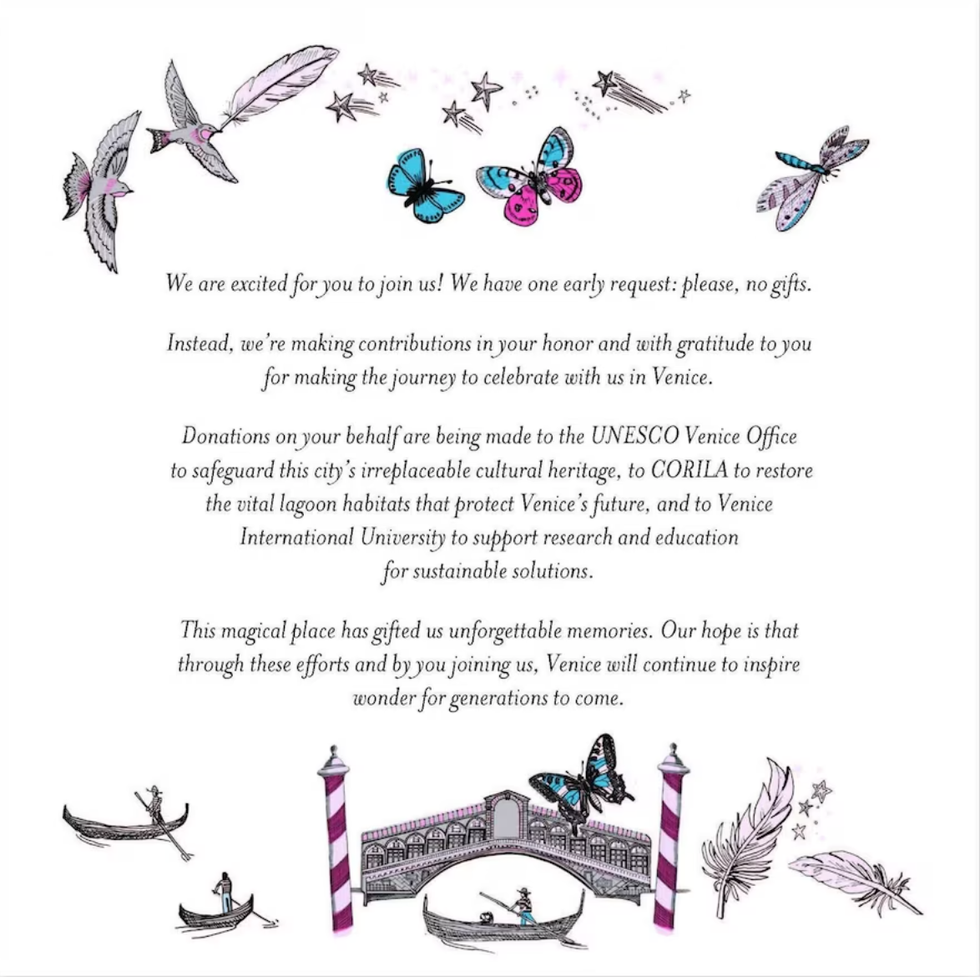 We are excited for you to join us! We have one early request: please, no gifts.

Instead, we're making contributions in your honor and with gratitude to you for making the journey to celebrate with us in Venice.

Donations on your behalf are being made to the UNESCO Venice Office to safeguard this city's irreplaceable cultural heritage, to CORILA to restore the vital lagoon habitats that protect Venice's future, and to Venice International University to support research and education for sustainable solutions.

This magical place has gifted us unforgettable memories. Our hope is that through these efforts and by you joining us, Venice will continue to inspire wonder for generations to come.